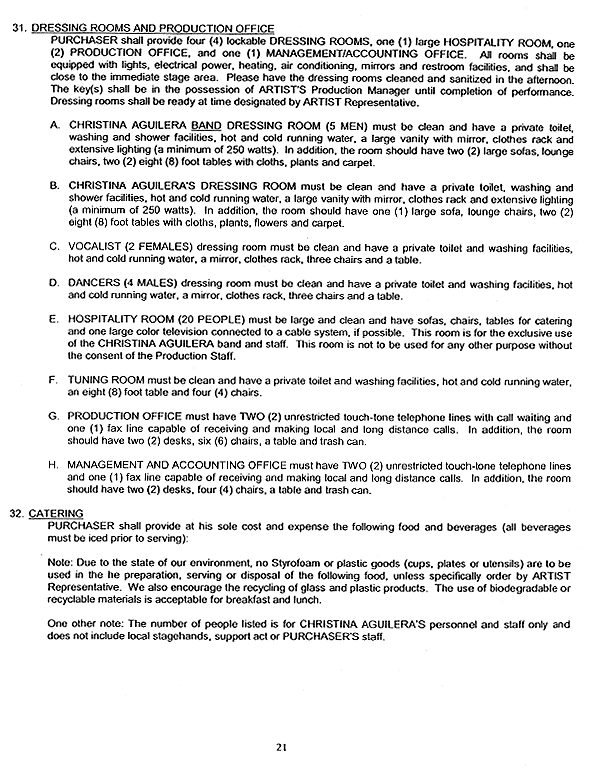 31. DRESSING ROOMS AND PRODUCTION OFFICE
PURCHASER shall provide four (4) lockable DRESSING ROOMS, one (1) large HOSPITALITY ROOM, one (2) PRODUCTION OFFICE, and one (1) MANAGEMENT/ACCOUNTING OFFICE. All rooms shall be equipped with lights, electrical power, heating, air conditioning, mirrors and restroom facilities, and shall be close to the immediate stage area. Please have the dressing rooms cleaned and sanitized in the afternoon. The key(s) shall be in the possession of ARTIST'S Production Manager until completion of performance. Dressing rooms shall be ready at time designated by ARTIST Representative.

A. CHRISTINA AGUILERA BAND DRESSING ROOM (5 MEN) must be clean and have a private toilet, washing and shower facilities, hot and cold running water, a large vanity with mirror, clothes rack and extensive lighting (a minimum of 250 watts). In addition, the room should have two (2) large sofas, lounge chairs, two (2) eight (8) foot tables with cloths, plants and carpet.

B. CHRISTINA AGUILERA'S DRESSING ROOM must be clean and have a private toilet, washing and shower facilities, hot and cold running water, a large vanity with mirror, clothes rack and extensive lighting (a minimum of 250 watts). In addition, the room should have one (1) large sofa, lounge chairs, two (2) eight (8) foot tables with cloths, plants, flowers and carpet.

C. VOCALIST (2 FEMALES) dressing room must be clean and have a private toilet and washing facilities, hot and cold running water, a mirror, clothes rack, three chairs and a table.

D. DANCERS (4 MALES) dressing room must be clean and have a private toilet and washing facilities, hot and cold running water, a mirror, clothes rack, three chairs and a table.

E. HOSPITALITY ROOM (20 PEOPLE) must be large and clean and have sofas, chairs, tables for catering and one large color television connected to a cable system, if possible. This room is for the exclusive use of the CHRISTINA AGUILERA band and staff. This room is not to be used for any other purpose without the consent of the Production Staff.

F. TUNING ROOM must be clean and have a private toilet and washing facilities, hot and cold running water, an eight (8) foot table and four (4) chairs.

G. PRODUCTION OFFICE must have TWO (2) unrestricted touch-tone telephone lines with call waiting and one (1) fax line capable of receiving and making local and long distance calls. In addition, the room should have two (2) desks, six (6) chairs, a table and trash can.

H. MANAGEMENT AND ACCOUNTING OFFICE must have TWO (2) unrestricted touch-tone telephone lines and one (1) fax line capable of receiving and making local and long distance calls. In addition, the room should have two (2) desks, four (4) chairs, a table and trash can.

32. CATERING
PURCHASER shall provide at his sole cost and expense the following food and beverages (all beverages must be iced prior to serving):

Note: Due to the state of our environment, no Styrofoam or plastic goods (cups, plates or utensils) are to be used in the he preparation, serving or disposal of the following food, unless specifically order by ARTIST Representative. We also encourage the recycling of glass and plastic products. The use of biodegradable or recyclable materials is acceptable for breakfast and lunch.

One other note: The number of people listed is for CHRISTINA AGUILERA'S personnel and staff only and does not include local stagehands, support act or PURCHASER'S staff.

21